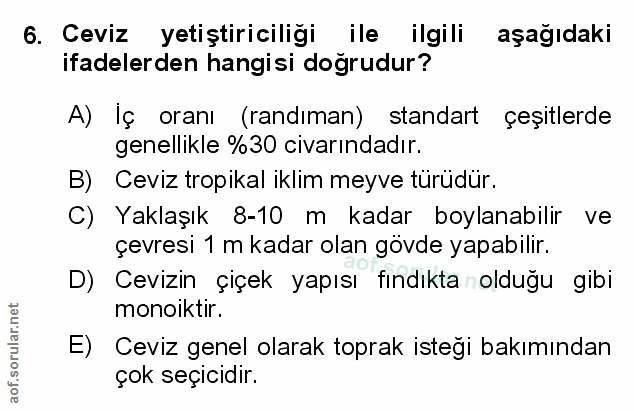 6. Ceviz yetiştiriciliği ile ilgili aşağıdaki ifadelerden hangisi doğrudur?

A) İç oranı (randıman) standart çeşitlerde genellikle %30 civarındadır.

B) Ceviz tropikal iklim meyve türüdür.

C) Yaklaşık 8-10 m kadar boylanabilir ve çevresi 1 m kadar olan gövde yapabilir.

D) Cevizin çiçek yapısı fındıkta olduğu gibi monoiktir.

E) Ceviz genel olarak toprak isteği bakımından çok seçicidir.

aof.sorular.net